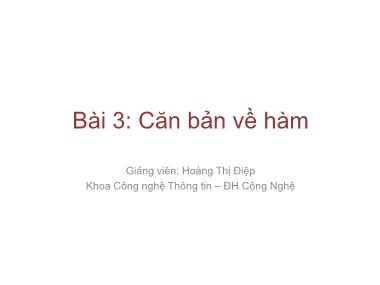 Bài 3: Căn bản về hàm

Giảng viên: Hoàng Thị Điệp
Khoa Công nghệ Thông tin – ĐH Công Nghệ